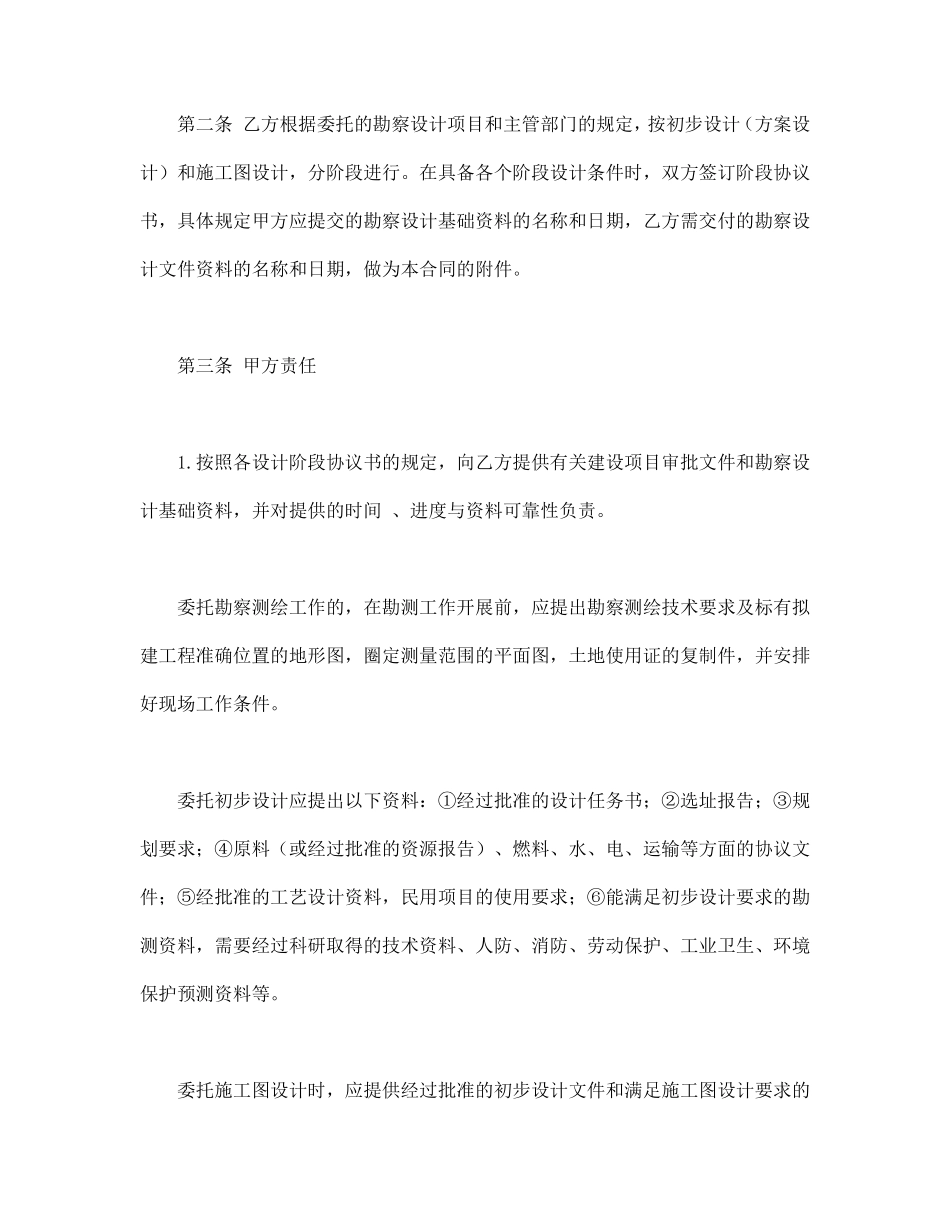 第二条 乙方根据委托的勘察设计项目和主管部门的规定，按初步设计（方案设计）和施工图设计，分阶段进行。在具备各个阶段设计条件时，双方签订阶段协议书，具体规定甲方应提交的勘察设计基础资料的名称和日期，乙方需交付的勘察设计文件资料的名称和日期，做为本合同的附件。

第三条 甲方责任

1.按照各设计阶段协议书的规定，向乙方提供有关建设项目审批文件和勘察设计基础资料，并对提供的时间 、进度与资料可靠性负责。

委托勘察测绘工作的，在勘测工作开展前，应提出勘察测绘技术要求及标有拟建工程准确位置的地形图，圈定测量范围的平面图，土地使用证的复制件，并安排好现场工作条件。

委托初步设计应提出以下资料：①经过批准的设计任务书；②选址报告；③规划要求；④原料（或经过批准的资源报告）、燃料、水、电、运输等方面的协议文件；⑤经批准的工艺设计资料，民用项目的使用要求；⑥能满足初步设计要求的勘测资料，需要经过科研取得的技术资料、人防、消防、劳动保护、工业卫生、环境保护预测资料等。

委托施工图设计时，应提供经过批准的初步设计文件和满足施工图设计要求的